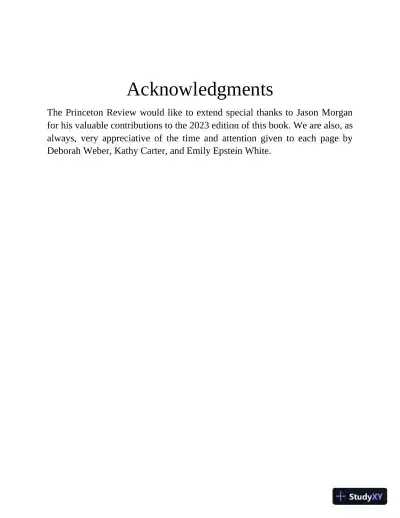 Acknowledgments

The Princeton Review would like to extend special thanks to Jason Morgan for his valuable contributions to the 2023 edition of this book. We are also, as always, very appreciative of the time and attention given to each page by Deborah Weber, Kathy Carter, and Emily Epstein White.

StudyXY